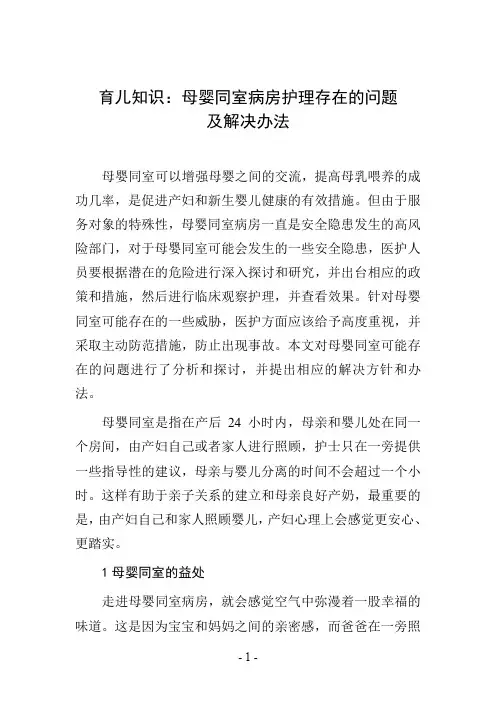 育儿知识：母婴同室病房护理存在的问题及解决办法

母婴同室可以增强母婴之间的交流，提高母乳喂养的成功几率，是促进产妇和新生婴儿健康的有效措施。但由于服务对象的特殊性，母婴同室病房一直是安全隐患发生的高风险部门，对于母婴同室可能会发生的一些安全隐患，医护人员要根据潜在的危险进行深入探讨和研究，并出台相应的政策和措施，然后进行临床观察护理，并查看效果。针对母婴同室可能存在的一些威胁，医护方面应该给予高度重视，并采取主动防范措施，防止出现事故。本文对母婴同室可能存在的问题进行了分析和探讨，并提出相应的解决方针和办法。

母婴同室是指在产后 24 小时内，母亲和婴儿处在同一个房间，由产妇自己或者家人进行照顾，护士只在一旁提供一些指导性的建议，母亲与婴儿分离的时间不会超过一个小时。这样有助于亲子关系的建立和母亲良好产奶，最重要的是，由产妇自己和家人照顾婴儿，产妇心理上会感觉更安心、更踏实。

1 母婴同室的益处

走进母婴同室病房，就会感觉空气中弥漫着一股幸福的味道。这是因为宝宝和妈妈之间的亲密感，而爸爸在一旁照

- 1 -